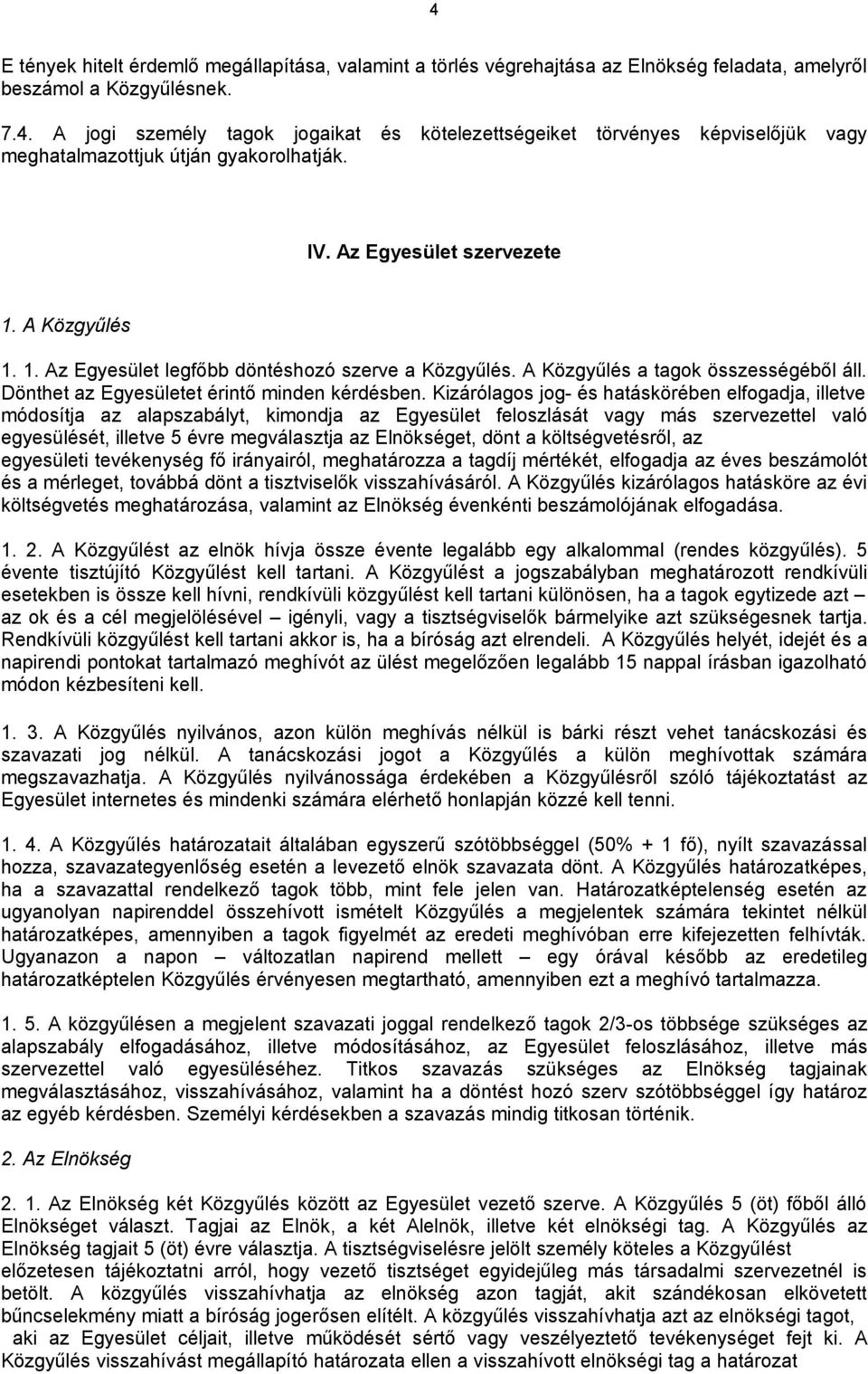 4

E tények hitelt érdemlő megállapítása, valamint a törlés végrehajtása az Elnökség feladata, amelyről beszámol a Közgyűlésnek.

7.4. A jogi személy tagok jogaikat és kötelezettségeiket törvényes képviselőjük vagy meghatalmazottjuk útján gyakorolhatják.

IV. Az Egyesület szervezete

1. A Közgyűlés

1. 1. Az Egyesület legfőbb döntéshozó szerve a Közgyűlés. A Közgyűlés a tagok összességéből áll. Dönthet az Egyesületet érintő minden kérdésben. Kizárólagos jog- és hatáskörében elfogadja, illetve módosítja az alapszabályt, kimondja az Egyesület feloszlását vagy más szervezettel való egyesülését, illetve 5 évre megválasztja az Elnökséget, dönt a költségvetésről, az egyesületi tevékenység fő irányairól, meghatározza a tagdíj mértékét, elfogadja az éves beszámolót és a mérleget, továbbá dönt a tisztviselők visszahívásáról. A Közgyűlés kizárólagos hatásköre az évi költségvetés meghatározása, valamint az Elnökség évenkénti beszámolójának elfogadása.

1. 2. A Közgyűlést az elnök hívja össze évente legalább egy alkalommal (rendes közgyűlés). 5 évente tisztújító Közgyűlést kell tartani. A Közgyűlést a jogszabályban meghatározott rendkívüli esetekben is össze kell hívni, rendkívüli közgyűlést kell tartani különösen, ha a tagok egytizede azt – az ok és a cél megjelölésével – igényli, vagy a tisztségviselők bármelyike azt szükségesnek tartja. Rendkívüli közgyűlést kell tartani akkor is, ha a bíróság azt elrendeli. A Közgyűlés helyét, idejét és a napirendi pontokat tartalmazó meghívót az ülést megelőzően legalább 15 nappal írásban igazolható módon kézbesíteni kell.

1. 3. A Közgyűlés nyilvános, azon külön meghívás nélkül is bárki részt vehet tanácskozási és szavazati jog nélkül. A tanácskozási jogot a Közgyűlés a külön meghívottak számára megszavazhatja. A Közgyűlés nyilvánossága érdekében a Közgyűlésről szóló tájékoztatást az Egyesület internetes és mindenki számára elérhető honlapján közzé kell tenni.

1. 4. A Közgyűlés határozatait általában egyszerű szótöbbséggel (50% + 1 fő), nyílt szavazással hozza, szavazategyenlőség esetén a levezető elnök szavazata dönt. A Közgyűlés határozatképes, ha a szavazattal rendelkező tagok több, mint fele jelen van. Határozatképtelenség esetén az ugyanolyan napirenddel összehívott ismételt Közgyűlés a megjelentek számára tekintet nélkül határozatképes, amennyiben a tagok figyelmét az eredeti meghívóban erre kifejezetten felhívták. Ugyanazon a napon – változatlan napirend mellett – egy órával később az eredetileg határozatképtelen Közgyűlés érvényesen megtartható, amennyiben ezt a meghívó tartalmazza.

1. 5. A közgyűlésen a megjelent szavazati joggal rendelkező tagok 2/3-os többsége szükséges az alapszabály elfogadásához, illetve módosításához, az Egyesület feloszlásához, illetve más szervezettel való egyesüléséhez. Titkos szavazás szükséges az Elnökség tagjainak megválasztásához, visszahívásához, valamint ha a döntést hozó szerv szótöbbséggel így határoz az egyéb kérdésben. Személyi kérdésekben a szavazás mindig titkosan történik.

2. Az Elnökség

2. 1. Az Elnökség két Közgyűlés között az Egyesület vezető szerve. A Közgyűlés 5 (öt) főből álló Elnökséget választ. Tagjai az Elnök, a két Alelnök, illetve két elnökségi tag. A Közgyűlés az Elnökség tagjait 5 (öt) évre választja. A tisztségviselésre jelölt személy köteles a Közgyűlést előzetesen tájékoztatni arról, hogy vezető tisztséget egyidejűleg más társadalmi szervezetnél is betölt. A közgyűlés visszahívhatja az elnökség azon tagját, akit szándékosan elkövetett bűncselekmény miatt a bíróság jogerősen elítélt. A közgyűlés visszahívhatja azt az elnökségi tagot, aki az Egyesület céljait, illetve működését sértő vagy veszélyeztető tevékenységet fejt ki. A Közgyűlés visszahívást megállapító határozata ellen a visszahívott elnökségi tag a határozat